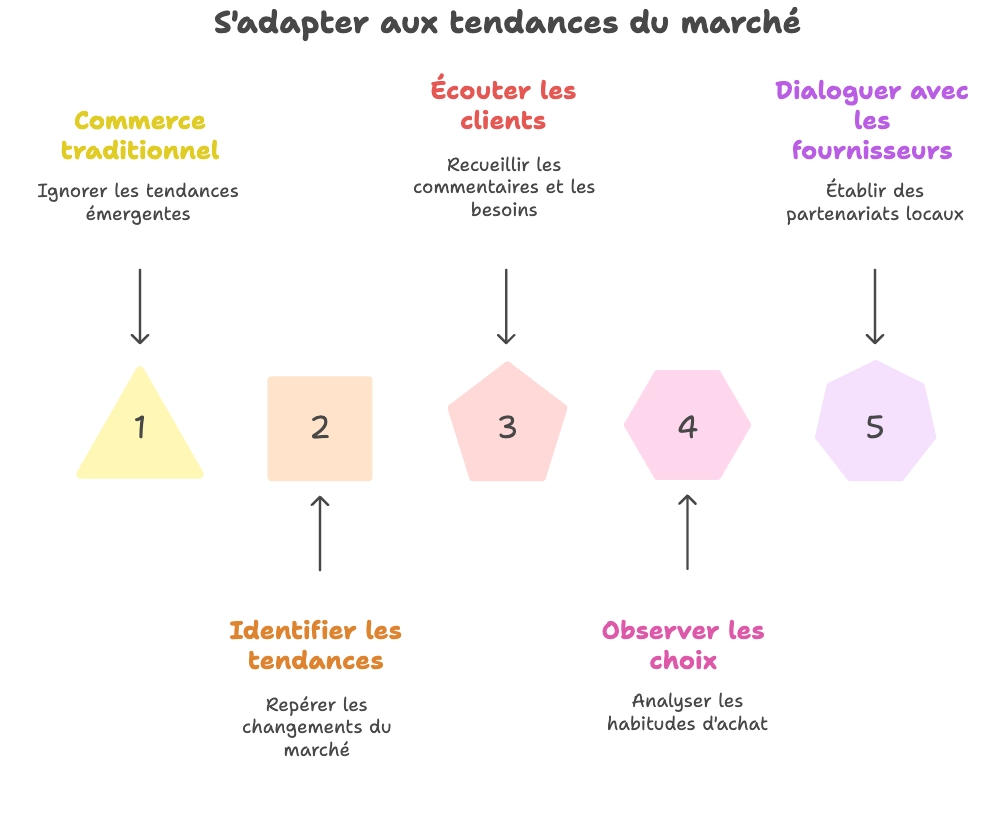 S'adapter aux tendances du marché

Commerce traditionnel

Ignorer les tendances émergentes

Écouter les clients

Recueillir les commentaires et les besoins

Dialoguer avec les fournisseurs

Établir des partenariats locaux

1

2

3

4

5

Identifier les tendances

Repérer les changements du marché

Observer les choix

Analyser les habitudes d'achat